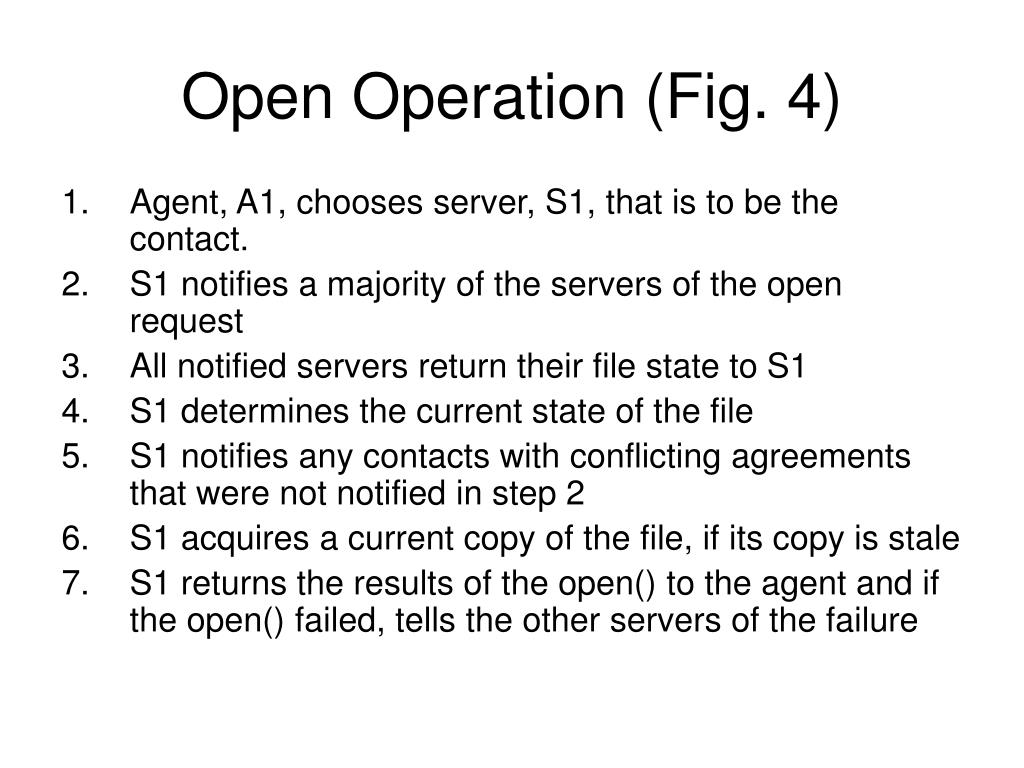 Open Operation (Fig. 4)

1. Agent, A1, chooses server, S1, that is to be the contact.
2. S1 notifies a majority of the servers of the open request
3. All notified servers return their file state to S1
4. S1 determines the current state of the file
5. S1 notifies any contacts with conflicting agreements that were not notified in step 2
6. S1 acquires a current copy of the file, if its copy is stale
7. S1 returns the results of the open() to the agent and if the open() failed, tells the other servers of the failure